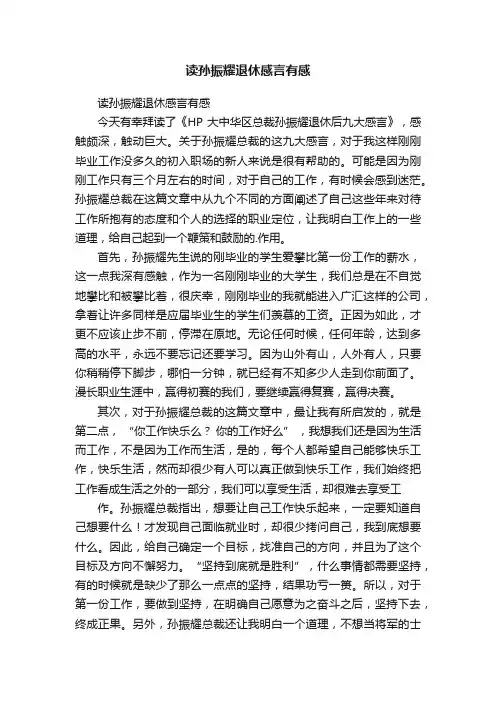 读孙振耀退休感言有感

读孙振耀退休感言有感

今天有幸拜读了《HP 大中华区总裁孙振耀退休后九大感言》，感触颇深，触动巨大。关于孙振耀总裁的这九大感言，对于我这样刚刚毕业工作没多久的初入职场的新人来说是很有帮助的。可能是因为刚刚工作只有三个月左右的时间，对于自己的工作，有时候会感到迷茫。孙振耀总裁在这篇文章中从九个不同的方面阐述了自己这些年来对待工作所抱有的态度和个人的选择的职业定位，让我明白工作上的一些道理，给自己起到一个鞭策和鼓励的.作用。

首先，孙振耀先生说的刚毕业的学生爱攀比第一份工作的薪水，这一点我深有感触，作为一名刚刚毕业的大学生，我们总是在不自觉地攀比和被攀比着，很庆幸，刚刚毕业的我就能进入广汇这样的公司，拿着让许多同样是应届毕业生的学生们羡慕的工资。正因为如此，才更不应该止步不前，停滞在原地。无论任何时候，任何年龄，达到多高的水平，永远不要忘记还要学习。因为山外有山，人外有人，只要你稍稍停下脚步，哪怕一分钟，就已经有不知多少人走到你前面了。漫长职业生涯中，赢得初赛的我们，要继续赢得复赛，赢得决赛。

其次，对于孙振耀总裁的这篇文章中，最让我有所启发的，就是第二点，“你工作快乐么？你的工作好么”，我想我们还是因为生活而工作，不是因为工作而生活，是的，每个人都希望自己能够快乐工作，快乐生活，然而却很少有人可以真正做到快乐工作，我们始终把工作看成生活之外的一部分，我们可以享受生活，却很难去享受工

作。孙振耀总裁指出，想要让自己工作快乐起来，一定要知道自己想要什么！才发现自己面临就业时，却很少拷问自己，我到底想要什么。因此，给自己确定一个目标，找准自己的方向，并且为了这个目标及方向不懈努力。“坚持到底就是胜利”，什么事情都需要坚持，有的时候就是缺少了那么一点点的坚持，结果功亏一篑。所以，对于第一份工作，要做到坚持，在明确自己愿意为之奋斗之后，坚持下去，终成正果。另外，孙振耀总裁还让我明白一个道理，不想当将军的士